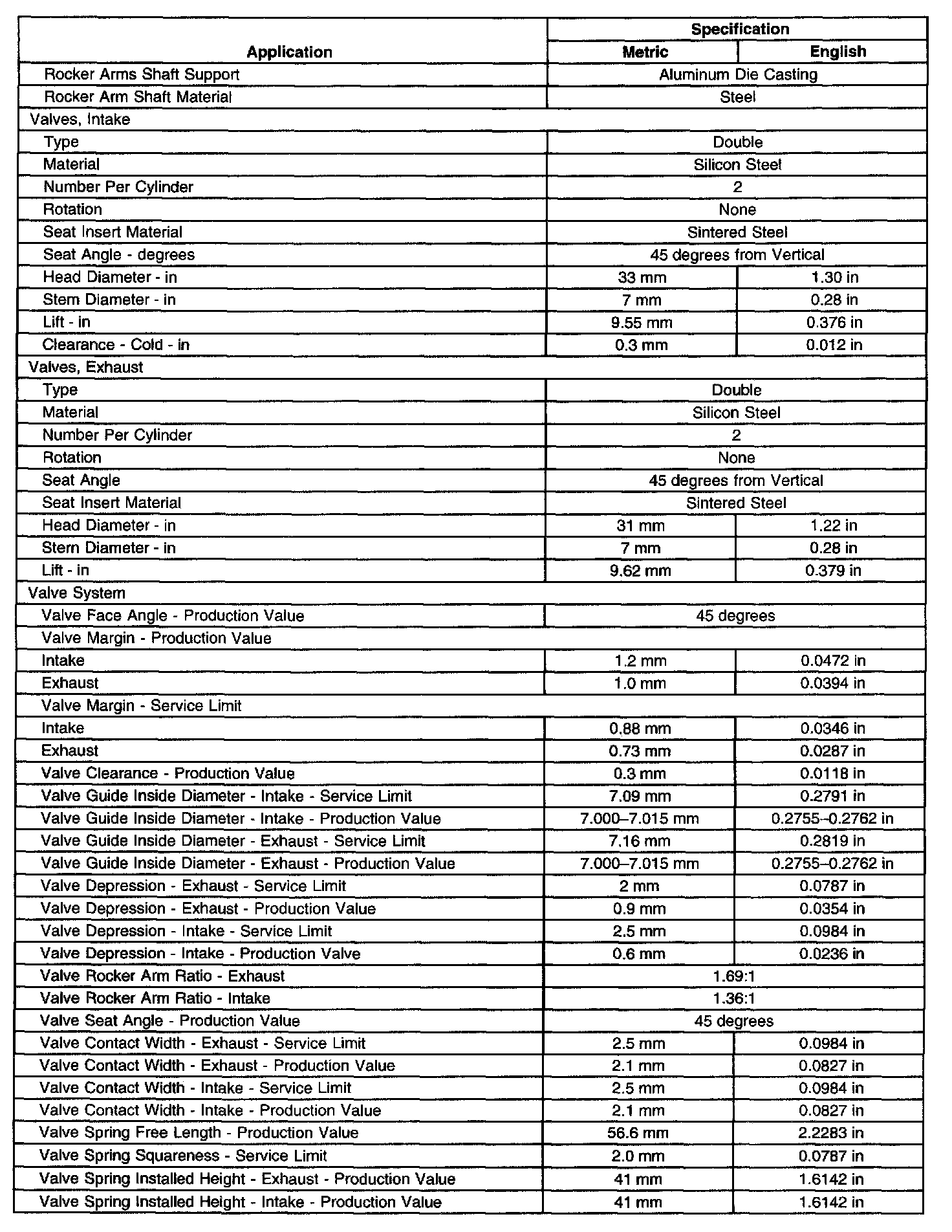 | Application | Specification | |
|---|---|---|
| | Metric | English |
| Rocker Arms Shaft Support | Aluminum Die Casting | |
| Rocker Arm Shaft Material | Steel | |
| Valves, Intake | | |
| Type | Double | |
| Material | Silicon Steel | |
| Number Per Cylinder | 2 | |
| Rotation | None | |
| Seat Insert Material | Sintered Steel | |
| Seat Angle - degrees | 45 degrees from Vertical | |
| Head Diameter - in | 33 mm | 1.30 in |
| Stem Diameter - in | 7 mm | 0.28 in |
| Lift - in | 9.55 mm | 0.376 in |
| Clearance - Cold - in | 0.3 mm | 0.012 in |
| Valves, Exhaust | | |
| Type | Double | |
| Material | Silicon Steel | |
| Number Per Cylinder | 2 | |
| Rotation | None | |
| Seat Angle | 45 degrees from Vertical | |
| Seat Insert Material | Sintered Steel | |
| Head Diameter - in | 31 mm | 1.22 in |
| Stem Diameter - in | 7 mm | 0.28 in |
| Lift - in | 9.62 mm | 0.379 in |
| Valve System | | |
| Valve Face Angle - Production Value | 45 degrees | |
| Valve Margin - Production Value | | |
| Intake | 1.2 mm | 0.0472 in |
| Exhaust | 1.0 mm | 0.0394 in |
| Valve Margin - Service Limit | | |
| Intake | 0.88 mm | 0.0346 in |
| Exhaust | 0.73 mm | 0.0287 in |
| Valve Clearance - Production Value | 0.3 mm | 0.0118 in |
| Valve Guide Inside Diameter - Intake - Service Limit | 7.09 mm | 0.2791 in |
| Valve Guide Inside Diameter - Intake - Production Value | 7.000–7.015 mm | 0.2755–0.2762 in |
| Valve Guide Inside Diameter - Exhaust - Service Limit | 7.16 mm | 0.2819 in |
| Valve Guide Inside Diameter - Exhaust - Production Value | 7.000–7.015 mm | 0.2755–0.2762 in |
| Valve Depression - Exhaust - Service Limit | 2 mm | 0.0787 in |
| Valve Depression - Exhaust - Production Value | 0.9 mm | 0.0354 in |
| Valve Depression - Intake - Service Limit | 2.5 mm | 0.0984 in |
| Valve Depression - Intake - Production Valve | 0.6 mm | 0.0236 in |
| Valve Rocker Arm Ratio - Exhaust | 1.69:1 | |
| Valve Rocker Arm Ratio - Intake | 1.36:1 | |
| Valve Seat Angle - Production Value | 45 degrees | |
| Valve Contact Width - Exhaust - Service Limit | 2.5 mm | 0.0984 in |
| Valve Contact Width - Exhaust - Production Value | 2.1 mm | 0.0827 in |
| Valve Contact Width - Intake - Service Limit | 2.5 mm | 0.0984 in |
| Valve Contact Width - Intake - Production Value | 2.1 mm | 0.0827 in |
| Valve Spring Free Length - Production Value | 56.6 mm | 2.2283 in |
| Valve Spring Squareness - Service Limit | 2.0 mm | 0.0787 in |
| Valve Spring Installed Height - Exhaust - Production Value | 41 mm | 1.6142 in |
| Valve Spring Installed Height - Intake - Production Value | 41 mm | 1.6142 in |